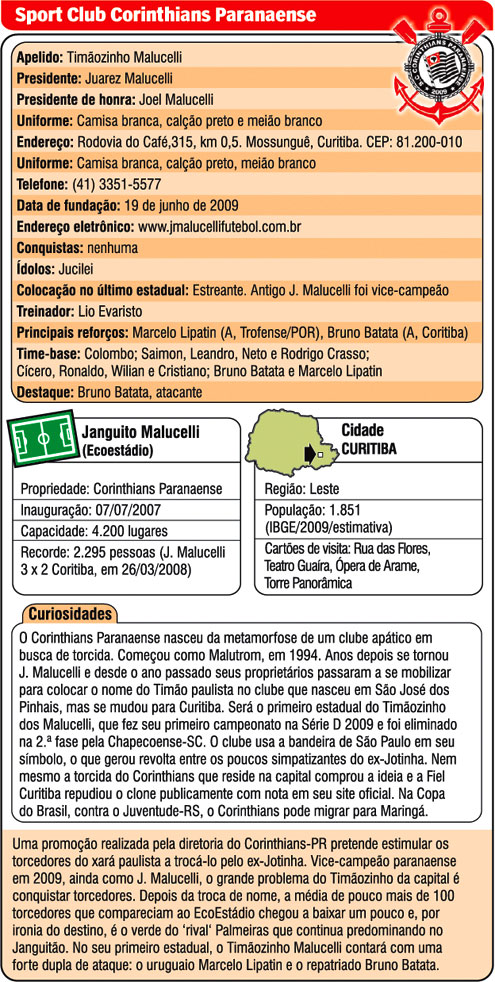 Sport Club Corinthians Paranaense

CORINTHIANS PARANAENSE 2009

Apelido: Timãozinho Malucelli
Presidente: Juarez Malucelli
Presidente de honra: Joel Malucelli
Uniforme: Camisa branca, calção preto e meião branco
Endereço: Rodovia do Café,315, km 0,5. Mossunguê, Curitiba. CEP: 81.200-010
Uniforme: Camisa branca, calção preto, meião branco
Telefone: (41) 3351-5577
Data de fundação: 19 de junho de 2009
Endereço eletrônico: www.jmalucellifutebol.com.br
Conquistas: nenhuma
Ídolos: Jucilei
Colocação no último estadual: Estreante. Antigo J. Malucelli foi vice-campeão
Treinador: Lio Evaristo
Principais reforços: Marcelo Lipatin (A, Trofense/POR), Bruno Batata (A, Coritiba)
Time-base: Colombo; Saimon, Leandro, Neto e Rodrigo Crasso; Cícero, Ronaldo, Wilian e Cristiano; Bruno Batata e Marcelo Lipatin
Destaque: Bruno Batata, atacante

Janguito Malucelli
(Ecoestádio)
Propriedade: Corinthians Paranaense
Inauguração: 07/07/2007
Capacidade: 4.200 lugares
Recorde: 2.295 pessoas (J. Malucelli 3 x 2 Coritiba, em 26/03/2008)

Cidade
CURITIBA
Região: Leste
População: 1.851 (IBGE/2009/estimativa)
Cartões de visita: Rua das Flores, Teatro Guaíra, Ópera de Arame, Torre Panorâmica

Curiosidades

O Corinthians Paranaense nasceu da metamorfose de um clube apático em busca de torcida. Começou como Malutrom, em 1994. Anos depois se tornou J. Malucelli e desde o ano passado seus proprietários passaram a se mobilizar para colocar o nome do Timão paulista no clube que nasceu em São José dos Pinhais, mas se mudou para Curitiba. Será o primeiro estadual do Timãozinho dos Malucelli, que fez seu primeiro campeonato na Série D 2009 e foi eliminado na 2.ª fase pela Chapecoense-SC. O clube usa a bandeira de São Paulo em seu símbolo, o que gerou revolta entre os poucos simpatizantes do ex-Jotinha. Nem mesmo a torcida do Corinthians que reside na capital comprou a ideia e a Fiel Curitiba repudiou o clone publicamente com nota em seu site oficial. Na Copa do Brasil, contra o Juventude-RS, o Corinthians pode migrar para Maringá.

Uma promoção realizada pela diretoria do Corinthians-PR pretende estimular os torcedores do xará paulista a trocá-lo pelo ex-Jotinha. Vice-campeão paranaense em 2009, ainda como J. Malucelli, o grande problema do Timãozinho da capital é conquistar torcedores. Depois da troca de nome, a média de pouco mais de 100 torcedores que compareciam ao EcoEstádio chegou a baixar um pouco e, por ironia do destino, é o verde do 'rival' Palmeiras que continua predominando no Janguitão. No seu primeiro estadual, o Timãozinho Malucelli contará com uma forte dupla de ataque: o uruguaio Marcelo Lipatin e o repatriado Bruno Batata.